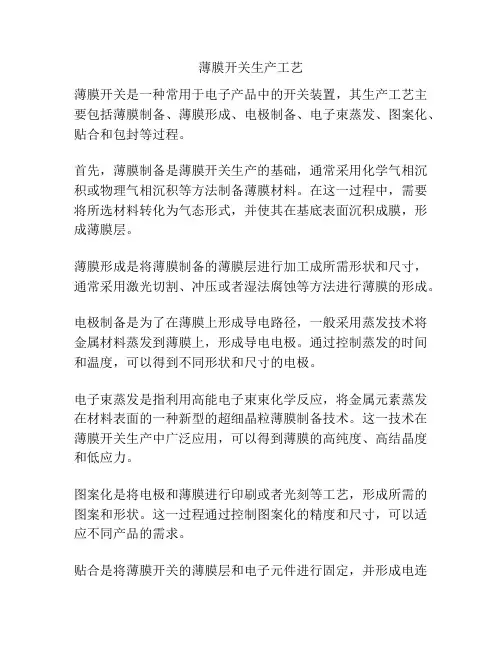 薄膜开关生产工艺

薄膜开关是一种常用于电子产品中的开关装置，其生产工艺主要包括薄膜制备、薄膜形成、电极制备、电子束蒸发、图案化、贴合和包封等过程。

首先，薄膜制备是薄膜开关生产的基础，通常采用化学气相沉积或物理气相沉积等方法制备薄膜材料。在这一过程中，需要将所选材料转化为气态形式，并使其在基底表面沉积成膜，形成薄膜层。

薄膜形成是将薄膜制备的薄膜层进行加工成所需形状和尺寸，通常采用激光切割、冲压或者湿法腐蚀等方法进行薄膜的形成。

电极制备是为了在薄膜上形成导电路径，一般采用蒸发技术将金属材料蒸发到薄膜上，形成导电电极。通过控制蒸发的时间和温度，可以得到不同形状和尺寸的电极。

电子束蒸发是指利用高能电子束束化学反应，将金属元素蒸发在材料表面的一种新型的超细晶粒薄膜制备技术。这一技术在薄膜开关生产中广泛应用，可以得到薄膜的高纯度、高结晶度和低应力。

图案化是将电极和薄膜进行印刷或者光刻等工艺，形成所需的图案和形状。这一过程通过控制图案化的精度和尺寸，可以适应不同产品的需求。

贴合是将薄膜开关的薄膜层和电子元件进行固定，并形成电连